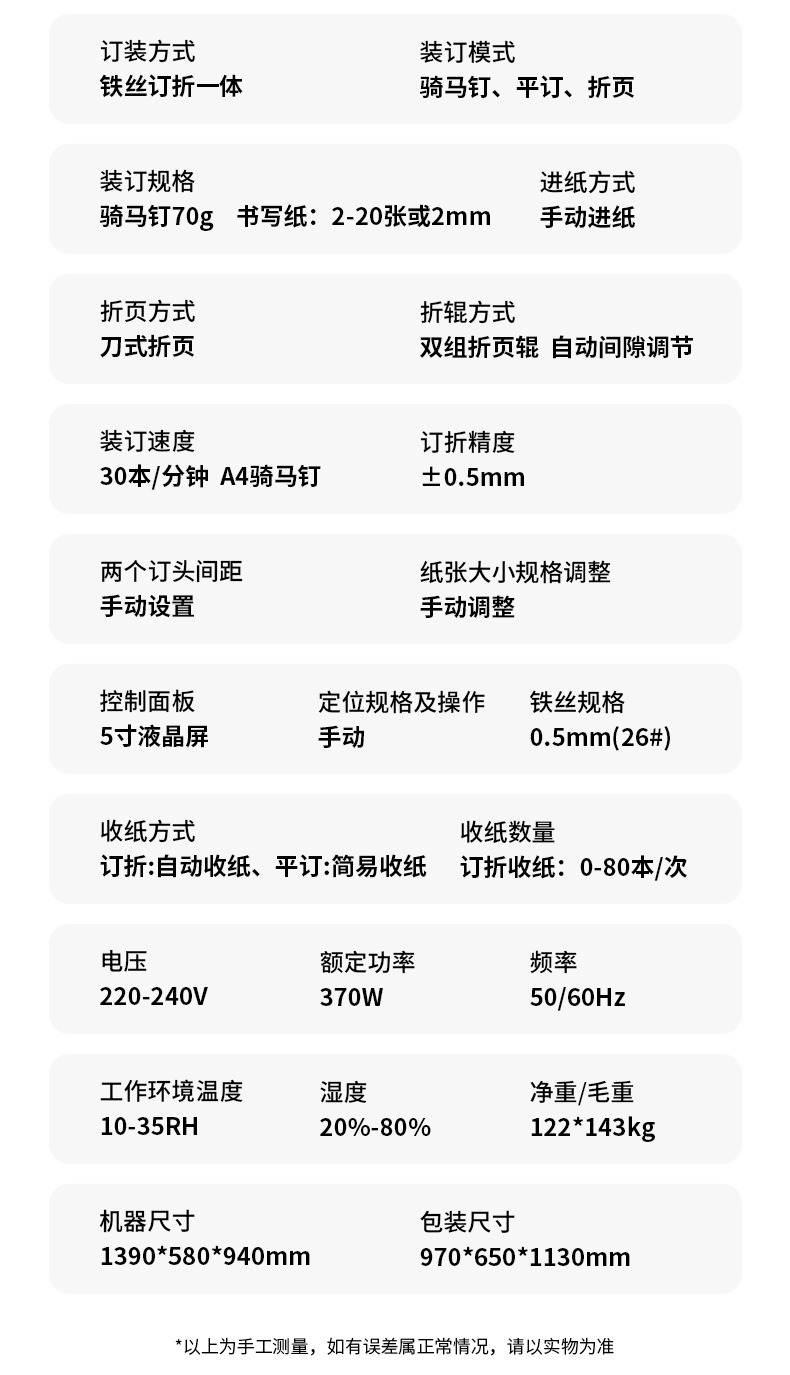 订装方式
铁丝订折一体

装订模式
骑马钉、平订、折页

装订规格
骑马钉70g 书写纸：2-20张或2mm

进纸方式
手动进纸

折页方式
刀式折页

折辊方式
双组折页辊 自动间隙调节

装订速度
30本/分钟 A4骑马钉

订折精度
±0.5mm

两个订头间距
手动设置

纸张大小规格调整
手动调整

控制面板
5寸液晶屏

定位规格及操作
手动

铁丝规格
0.5mm(26#)

收纸方式
订折:自动收纸、平订:简易收纸

收纸数量
订折收纸：0-80本/次

电压
220-240V

额定功率
370W

频率
50/60Hz

工作环境温度
10-35RH

湿度
20%-80%

净重/毛重
122*143kg

机器尺寸
1390*580*940mm

包装尺寸
970*650*1130mm

*以上为手工测量，如有误差属正常情况，请以实物为准